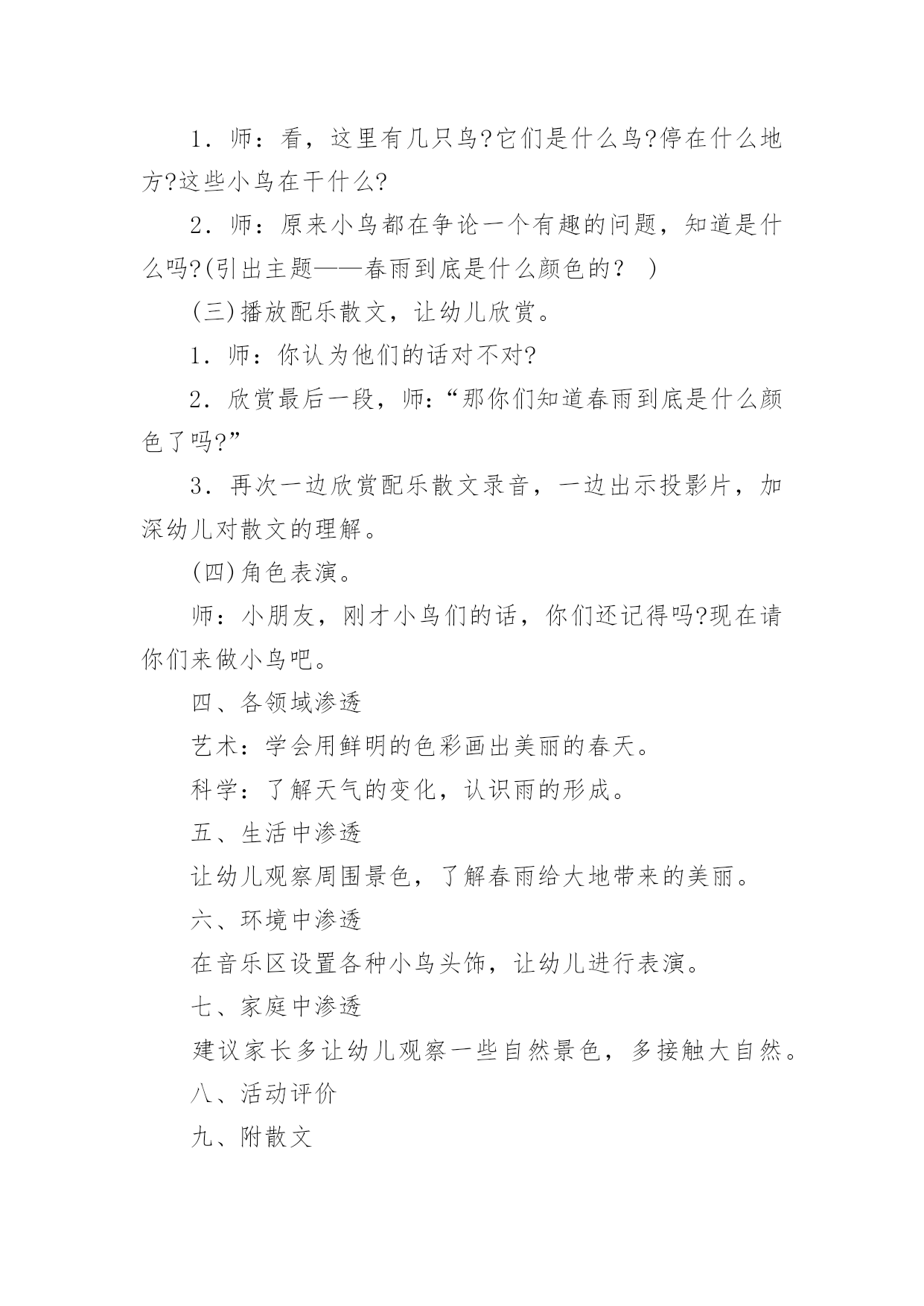 1．师：看，这里有几只鸟?它们是什么鸟?停在什么地方?这些小鸟在干什么?

2．师：原来小鸟都在争论一个有趣的问题，知道是什么吗?(引出主题——春雨到底是什么颜色的？ )

(三)播放配乐散文，让幼儿欣赏。

1．师：你认为他们的话对不对?

2．欣赏最后一段，师：“那你们知道春雨到底是什么颜色了吗?”

3．再次一边欣赏配乐散文录音，一边出示投影片，加深幼儿对散文的理解。

(四)角色表演。

师：小朋友，刚才小鸟们的话，你们还记得吗?现在请你们来做小鸟吧。

四、各领域渗透

艺术：学会用鲜明的色彩画出美丽的春天。

科学：了解天气的变化，认识雨的形成。

五、生活中渗透

让幼儿观察周围景色，了解春雨给大地带来的美丽。

六、环境中渗透

在音乐区设置各种小鸟头饰，让幼儿进行表演。

七、家庭中渗透

建议家长多让幼儿观察一些自然景色，多接触大自然。

八、活动评价

九、附散文